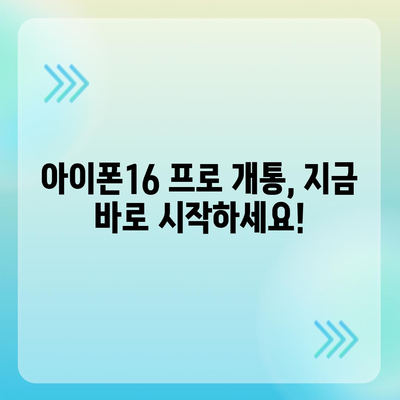 아이폰16 프로 개통, 지금 바로 시작하세요!